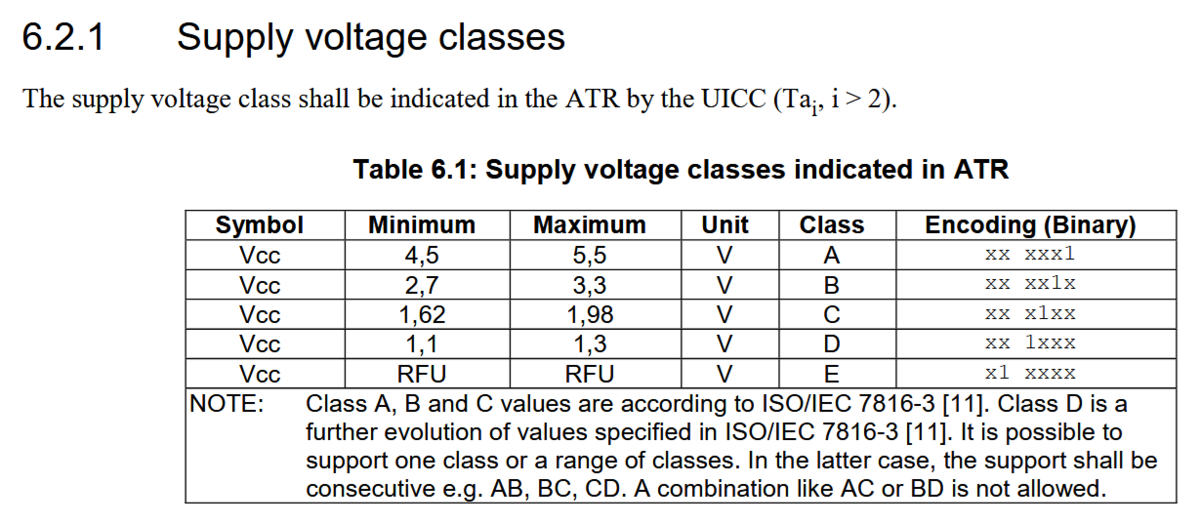 6.2.1 Supply voltage classes

The supply voltage class shall be indicated in the ATR by the UICC ($Ta_i$, i > 2).

Table 6.1: Supply voltage classes indicated in ATR

| Symbol | Minimum | Maximum | Unit | Class | Encoding (Binary) |
|---|---|---|---|---|---|
| Vcc | 4,5 | 5,5 | V | A | xx xxx1 |
| Vcc | 2,7 | 3,3 | V | B | xx xx1x |
| Vcc | 1,62 | 1,98 | V | C | xx x1xx |
| Vcc | 1,1 | 1,3 | V | D | xx 1xxx |
| Vcc | RFU | RFU | V | E | x1 xxxx |
| NOTE: Class A, B and C values are according to ISO/IEC 7816-3 [11]. Class D is a further evolution of values specified in ISO/IEC 7816-3 [11]. It is possible to support one class or a range of classes. In the latter case, the support shall be consecutive e.g. AB, BC, CD. A combination like AC or BD is not allowed. | | | | | |